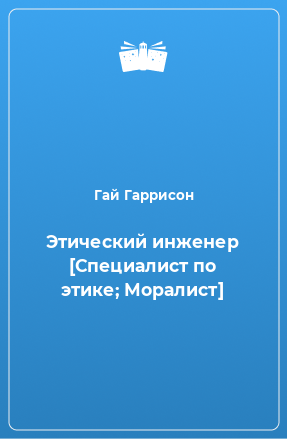 Гай Гаррисон

Этический инженер [Специалист по этике; Моралист]